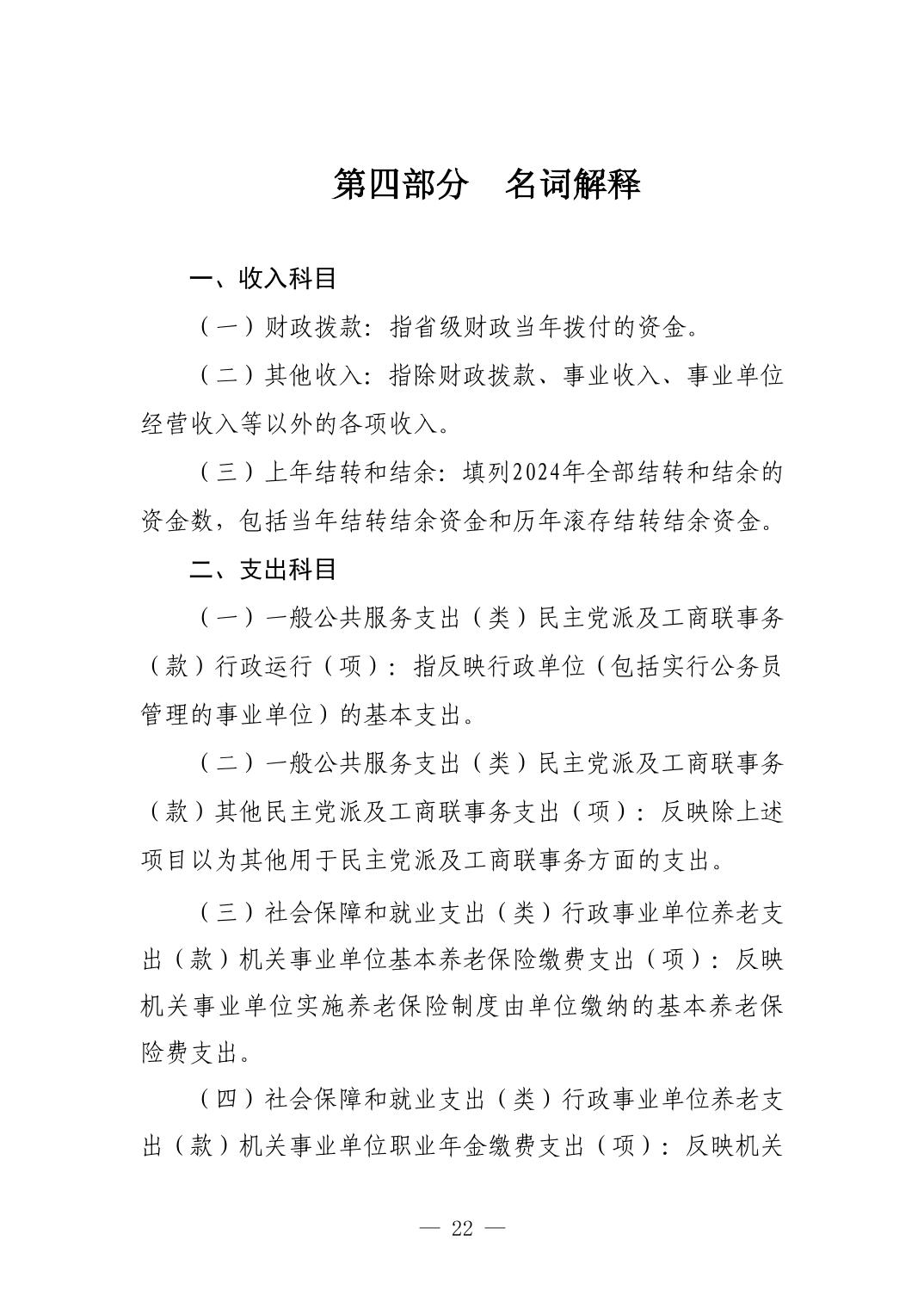 第四部分　名词解释

一、收入科目

（一）财政拨款：指省级财政当年拨付的资金。

（二）其他收入：指除财政拨款、事业收入、事业单位经营收入等以外的各项收入。

（三）上年结转和结余：填列2024年全部结转和结余的资金数，包括当年结转结余资金和历年滚存结转结余资金。

二、支出科目

（一）一般公共服务支出（类）民主党派及工商联事务（款）行政运行（项）：指反映行政单位（包括实行公务员管理的事业单位）的基本支出。

（二）一般公共服务支出（类）民主党派及工商联事务（款）其他民主党派及工商联事务支出（项）：反映除上述项目以为其他用于民主党派及工商联事务方面的支出。

（三）社会保障和就业支出（类）行政事业单位养老支出（款）机关事业单位基本养老保险缴费支出（项）：反映机关事业单位实施养老保险制度由单位缴纳的基本养老保险费支出。

（四）社会保障和就业支出（类）行政事业单位养老支出（款）机关事业单位职业年金缴费支出（项）：反映机关

— 22 —